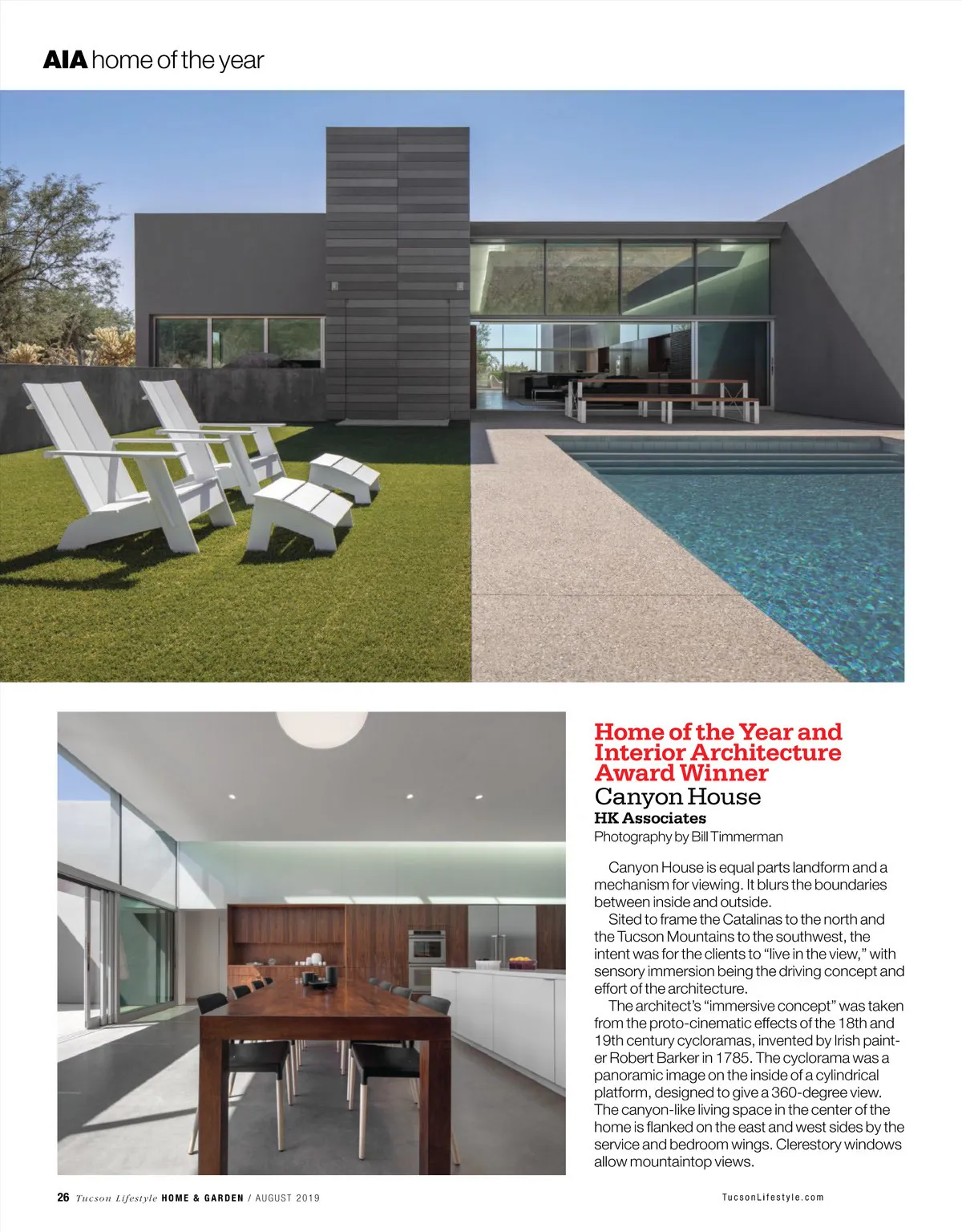 AIA home of the year

Home of the Year and Interior Architecture Award Winner
Canyon House
HK Associates
Photography by Bill Timmerman

Canyon House is equal parts landform and a mechanism for viewing. It blurs the boundaries between inside and outside.

Sited to frame the Catalinas to the north and the Tucson Mountains to the southwest, the intent was for the clients to "live in the view," with sensory immersion being the driving concept and effort of the architecture.

The architect's "immersive concept" was taken from the proto-cinematic effects of the 18th and 19th century cycloramas, invented by Irish painter Robert Barker in 1785. The cyclorama was a panoramic image on the inside of a cylindrical platform, designed to give a 360-degree view. The canyon-like living space in the center of the home is flanked on the east and west sides by the service and bedroom wings. Clerestory windows allow mountaintop views.

26 Tucson Lifestyle HOME & GARDEN / AUGUST 2019

TucsonLifestyle.com